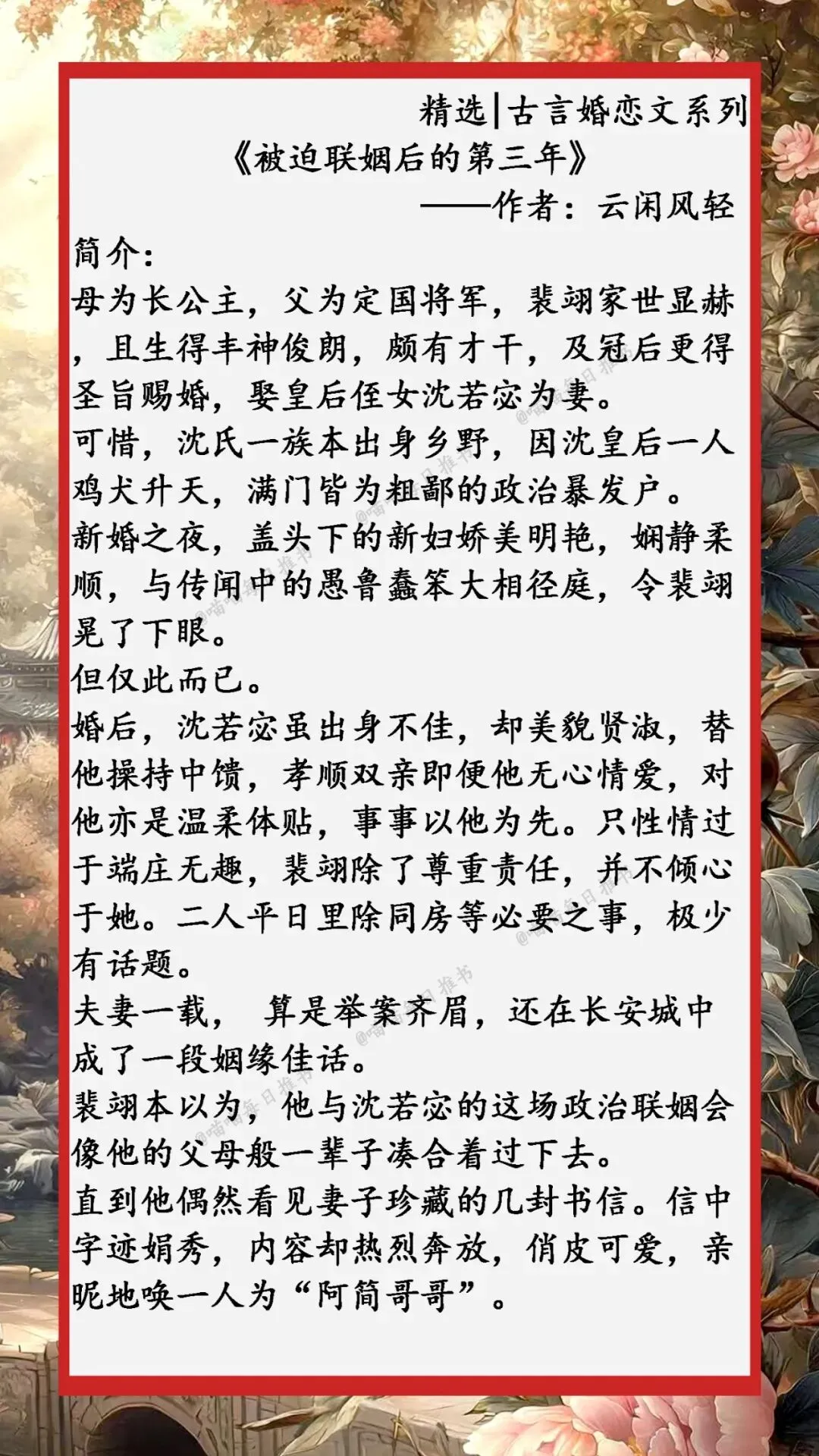 精选|古言婚恋文系列

《被迫联姻后的第三年》

——作者：云闲风轻

简介：

母为长公主，父为定国将军，裴翊家世显赫，且生得丰神俊朗，颇有才干，及冠后更得圣旨赐婚，娶皇后侄女沈若宓为妻。

可惜，沈氏一族本出身乡野，因沈皇后一人鸡犬升天，满门皆为粗鄙的政治暴发户。

新婚之夜，盖头下的新妇娇美明艳，娴静柔顺，与传闻中的愚鲁蠢笨大相径庭，令裴翊晃了下眼。

但仅此而已。

婚后，沈若宓虽出身不佳，却美貌贤淑，替他操持中馈，孝顺双亲即便他无心情爱，对他亦是温柔体贴，事事以他为先。只性情过于端庄无趣，裴翊除了尊重责任，并不倾心于她。二人平日里除同房等必要之事，极少有话题。

夫妻一载， 算是举案齐眉，还在长安城中成了一段姻缘佳话。

裴翊本以为，他与沈若宓的这场政治联姻会像他的父母般一辈子凑合着过下去。

直到他偶然看见妻子珍藏的几封书信。信中字迹娟秀，内容却热烈奔放，俏皮可爱，亲昵地唤一人为“阿简哥哥”。

@喵喵每日推书